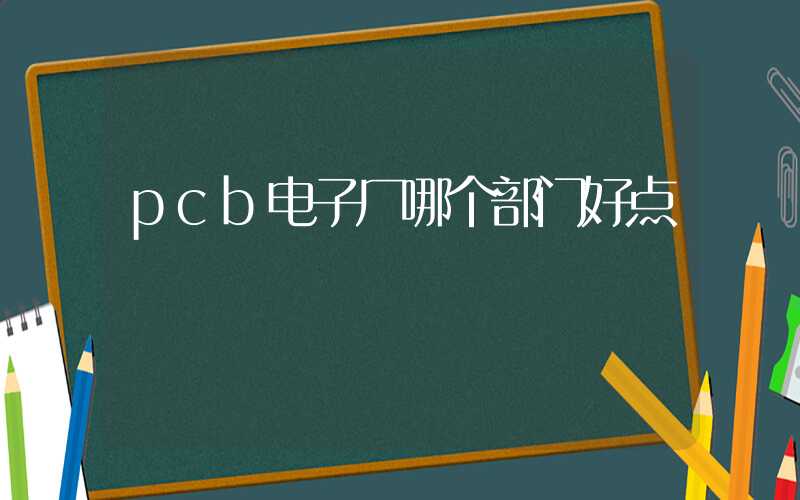 pcb电子厂哪个部门好点